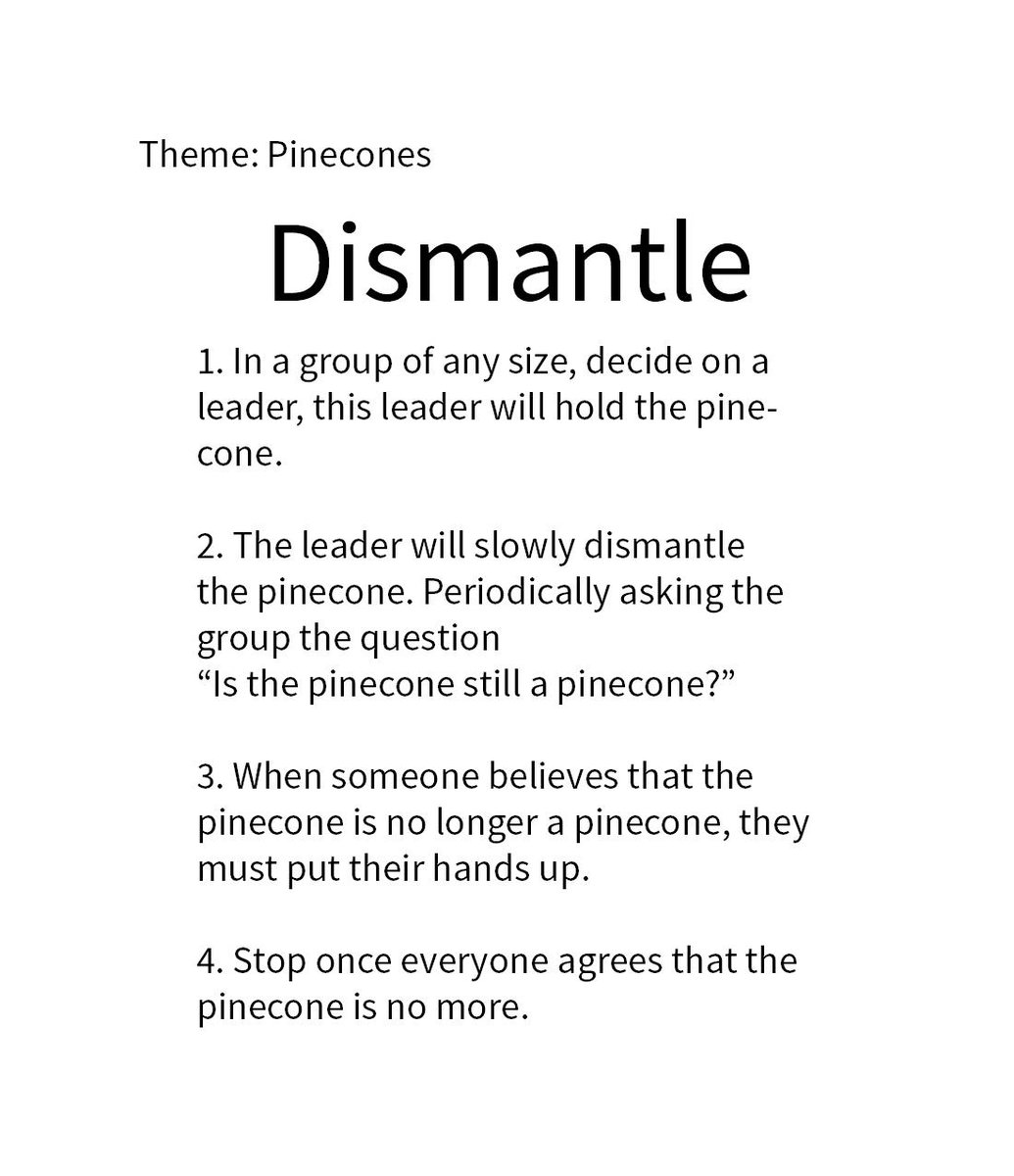 Theme: Pinecones

Dismantle

1. In a group of any size, decide on a leader, this leader will hold the pinecone.

2. The leader will slowly dismantle the pinecone. Periodically asking the group the question
“Is the pinecone still a pinecone?”

3. When someone believes that the pinecone is no longer a pinecone, they must put their hands up.

4. Stop once everyone agrees that the pinecone is no more.